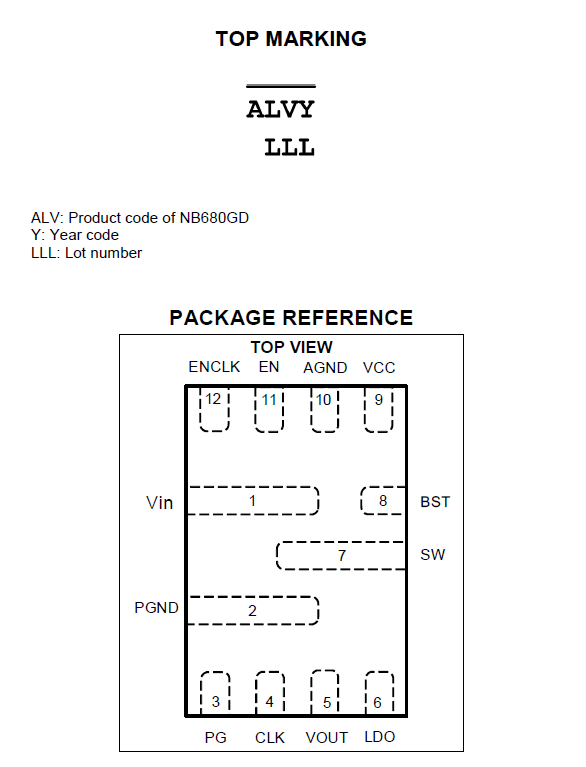 TOP MARKING

ALVY
LLL

ALV: Product code of NB680GD
Y: Year code
LLL: Lot number

PACKAGE REFERENCE

TOP VIEW

ENCLK EN AGND VCC

12 11 10 9

Vin 1 8 BST

7 SW

PGND 2

3 4 5 6

PG CLK VOUT LDO